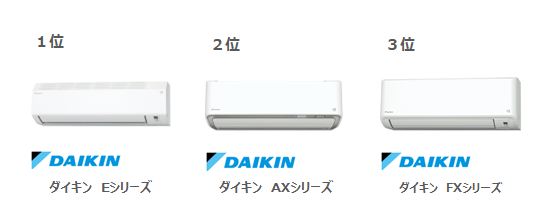 １位

DAIKIN

ダイキン　Eシリーズ

２位

DAIKIN

ダイキン　AXシリーズ

３位

DAIKIN

ダイキン　FXシリーズ